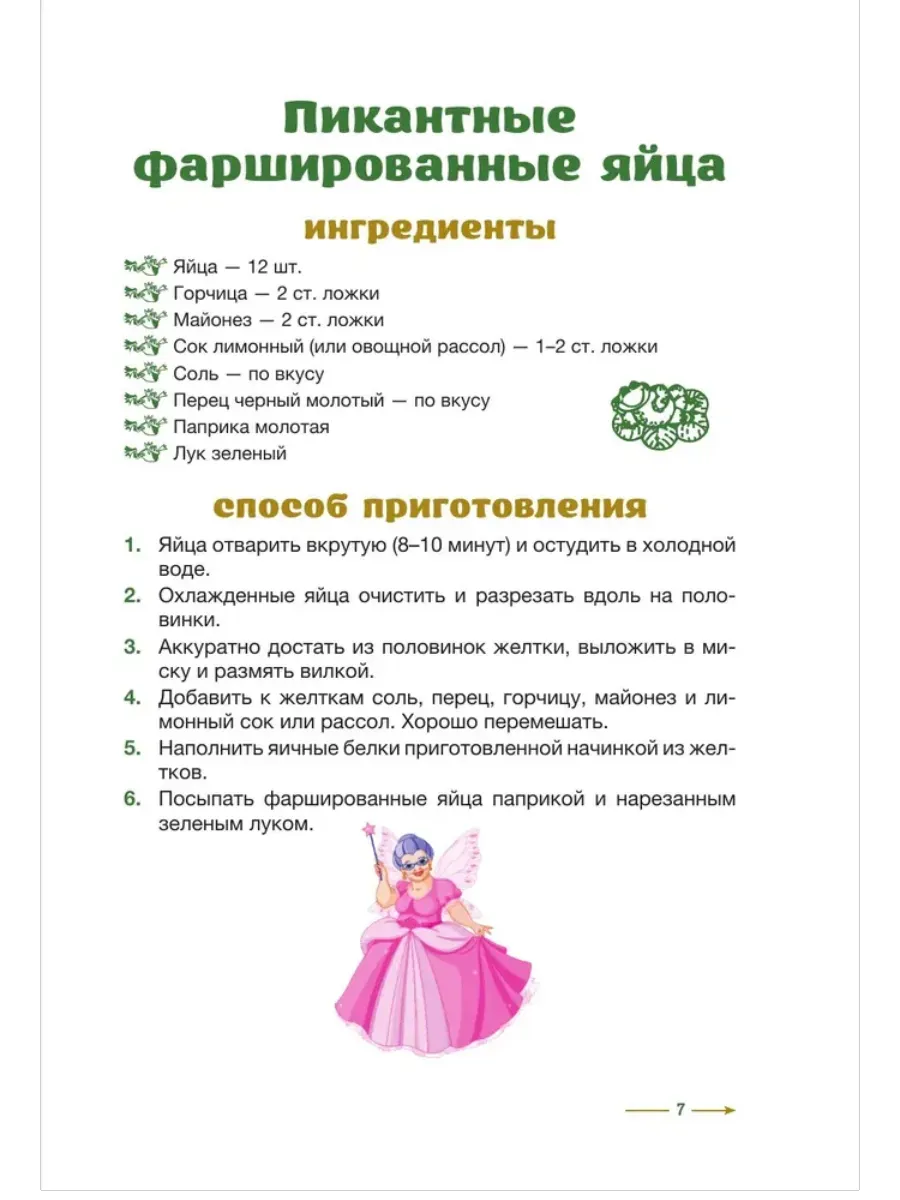 Пикантные фаршированные яйца

ингредиенты

Яйца — 12 шт.
Горчица — 2 ст. ложки
Майонез — 2 ст. ложки
Сок лимонный (или овощной рассол) — 1–2 ст. ложки
Соль — по вкусу
Перец черный молотый — по вкусу
Паприка молотая
Лук зеленый

способ приготовления

1. Яйца отварить вкрутую (8–10 минут) и остудить в холодной воде.
2. Охлажденные яйца очистить и разрезать вдоль на половинки.
3. Аккуратно достать из половинок желтки, выложить в миску и размять вилкой.
4. Добавить к желткам соль, перец, горчицу, майонез и лимонный сок или рассол. Хорошо перемешать.
5. Наполнить яичные белки приготовленной начинкой из желтков.
6. Посыпать фаршированные яйца паприкой и нарезанным зеленым луком.

7